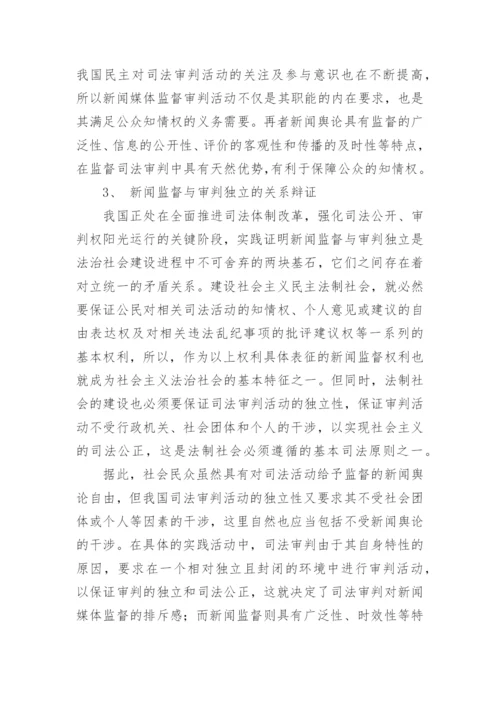 我国民主对司法审判活动的关注及参与意识也在不断提高，所以新闻媒体监督审判活动不仅是其职能的内在要求，也是其满足公众知情权的义务需要。再者新闻舆论具有监督的广泛性、信息的公开性、评价的客观性和传播的及时性等特点，在监督司法审判中具有天然优势，有利于保障公众的知情权。

3、 新闻监督与审判独立的关系辩证

我国正处在全面推进司法体制改革，强化司法公开、审判权阳光运行的关键阶段，实践证明新闻监督与审判独立是法治社会建设进程中不可舍弃的两块基石，它们之间存在着对立统一的矛盾关系。建设社会主义民主法制社会，就必然要保证公民对相关司法活动的知情权、个人意见或建议的自由表达权及对相关违法乱纪事项的批评建议权等一系列的基本权利，所以，作为以上权利具体表征的新闻监督权利也就成为社会主义法治社会的基本特征之一。但同时，法制社会的建设也必须要保证司法审判活动的独立性，保证审判活动不受行政机关、社会团体和个人的干涉，以实现社会主义的司法公正，这是法制社会必须遵循的基本司法原则之一。

据此，社会民众虽然具有对司法活动给予监督的新闻舆论自由，但我国司法审判活动的独立性又要求其不受社会团体或个人等因素的干涉，这里自然也应当包括不受新闻舆论的干涉。在具体的实践活动中，司法审判由于其自身特性的原因，要求在一个相对独立且封闭的环境中进行审判活动，以保证审判的独立和司法公正，这就决定了司法审判对新闻媒体监督的排斥感；而新闻监督则具有广泛性、时效性等特